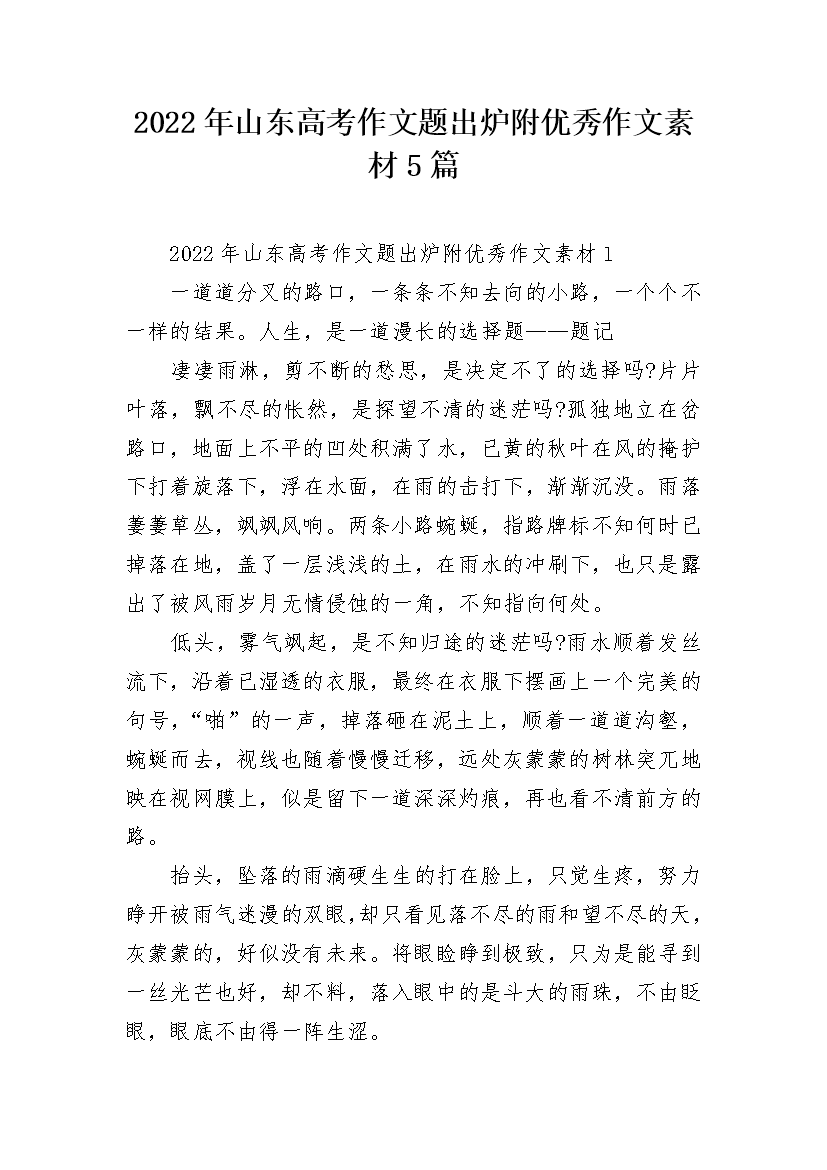 2022年山东高考作文题出炉附优秀作文素材5篇

2022年山东高考作文题出炉附优秀作文素材1

一道道分叉的路口，一条条不知去向的小路，一个个不一样的结果。人生，是一道漫长的选择题——题记

凄凄雨淋，剪不断的愁思，是决定不了的选择吗?片片叶落，飘不尽的怅然，是探望不清的迷茫吗?孤独地立在岔路口，地面上不平的凹处积满了水，已黄的秋叶在风的掩护下打着旋落下，浮在水面，在雨的击打下，渐渐沉没。雨落萋萋草丛，飒飒风响。两条小路蜿蜒，指路牌标不知何时已掉落在地，盖了一层浅浅的土，在雨水的冲刷下，也只是露出了被风雨岁月无情侵蚀的一角，不知指向何处。

低头，雾气飒起，是不知归途的迷茫吗?雨水顺着发丝流下，沿着已湿透的衣服，最终在衣服下摆画上一个完美的句号，“啪”的一声，掉落砸在泥土上，顺着一道道沟壑，蜿蜒而去，视线也随着慢慢迁移，远处灰蒙蒙的树林突兀地映在视网膜上，似是留下一道深深灼痕，再也看不清前方的路。

抬头，坠落的雨滴硬生生的打在脸上，只觉生疼，努力睁开被雨气迷漫的双眼，却只看见落不尽的雨和望不尽的天，灰蒙蒙的，好似没有未来。将眼睑睁到极致，只为是能寻到一丝光芒也好，却不料，落入眼中的是斗大的雨珠，不由眨眼，眼底不由得一阵生涩。